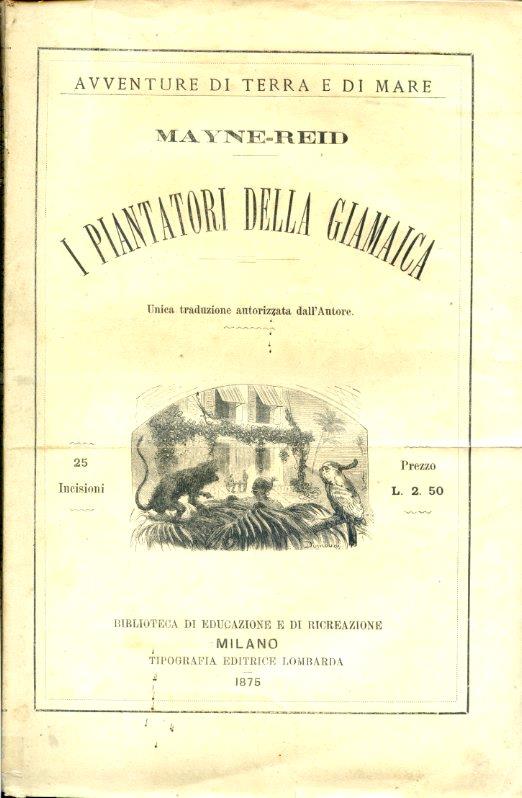 AVVENTURE DI TERRA E DI MARE

MAYNE-REID

I PIANTATORI DELLA GIAMAICA

Unica traduzione autorizzata dall'Autore.

25
Incisioni

Prezzo
L. 2. 50

BIBLIOTECA DI EDUCAZIONE E DI RICREAZIONE
MILANO
TIPOGRAFIA EDITRICE LOMBARDA
1875